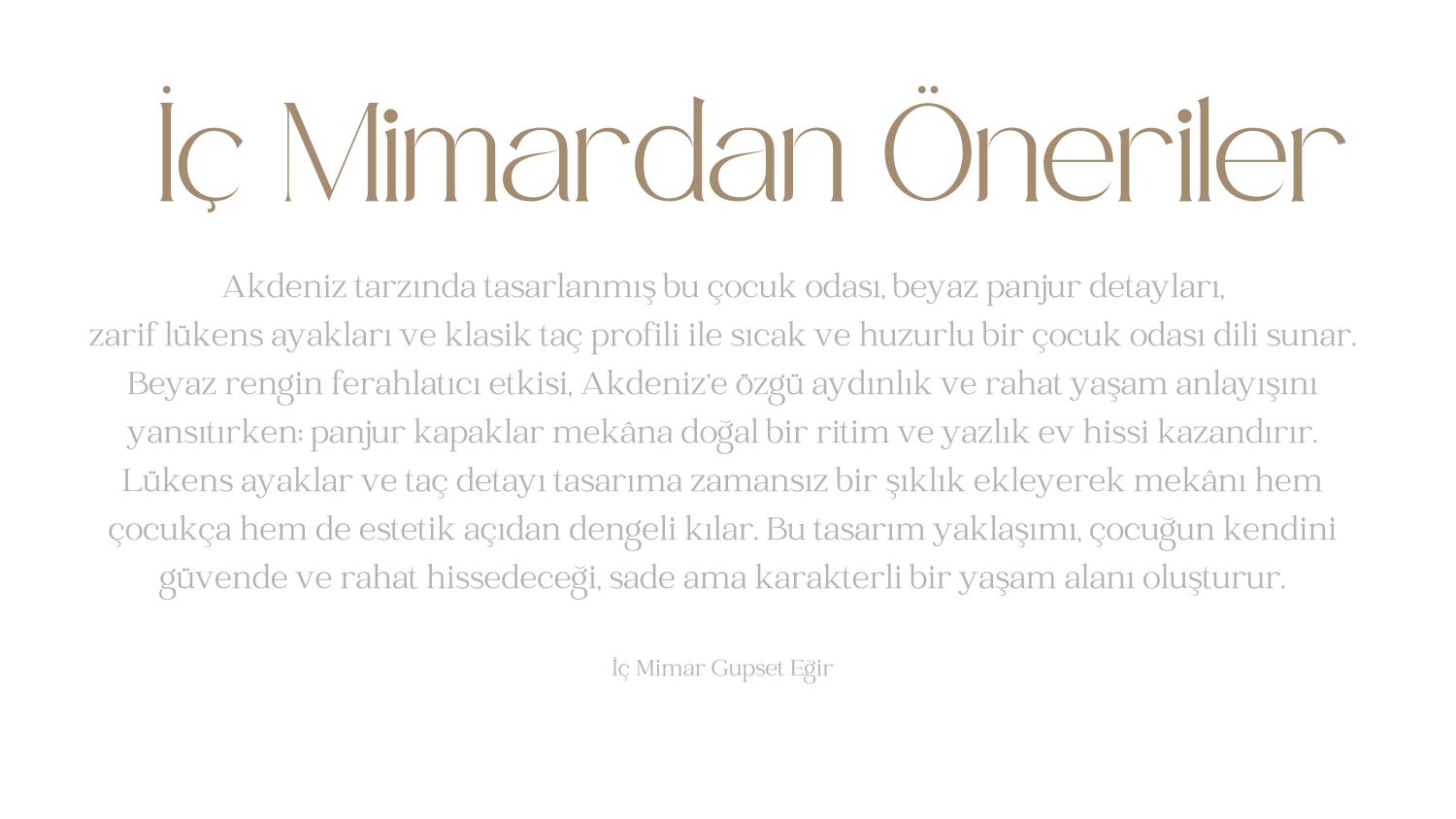 İç Mimardan Öneriler

Akdeniz tarzında tasarlanmış bu çocuk odası, beyaz panjur detayları, zarif lükens ayakları ve klasik taç profili ile sıcak ve huzurlu bir çocuk odası dili sunar. Beyaz rengin ferahlatıcı etkisi, Akdeniz'e özgü aydınlık ve rahat yaşam anlayışını yansıtırken; panjur kapaklar mekâna doğal bir ritim ve yazlık ev hissi kazandırır. Lükens ayaklar ve taç detayı tasarıma zamansız bir şıklık ekleyerek mekânı hem çocukça hem de estetik açıdan dengeli kılar. Bu tasarım yaklaşımı, çocuğun kendini güvende ve rahat hissedeceği, sade ama karakterli bir yaşam alanı oluşturur.

İç Mimar Gupset Eğir